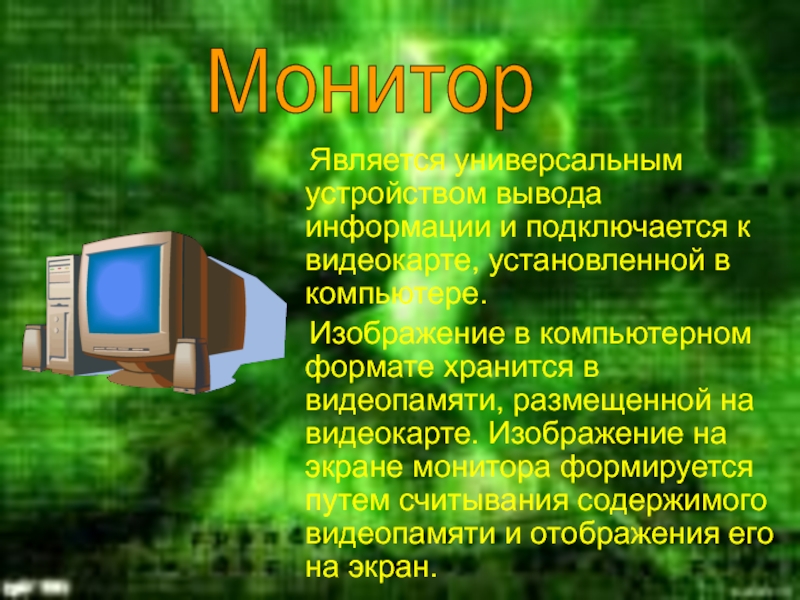 Монитор

Является универсальным устройством вывода информации и подключается к видеокарте, установленной в компьютере.

Изображение в компьютерном формате хранится в видеопамяти, размещенной на видеокарте. Изображение на экране монитора формируется путем считывания содержимого видеопамяти и отображения его на экран.